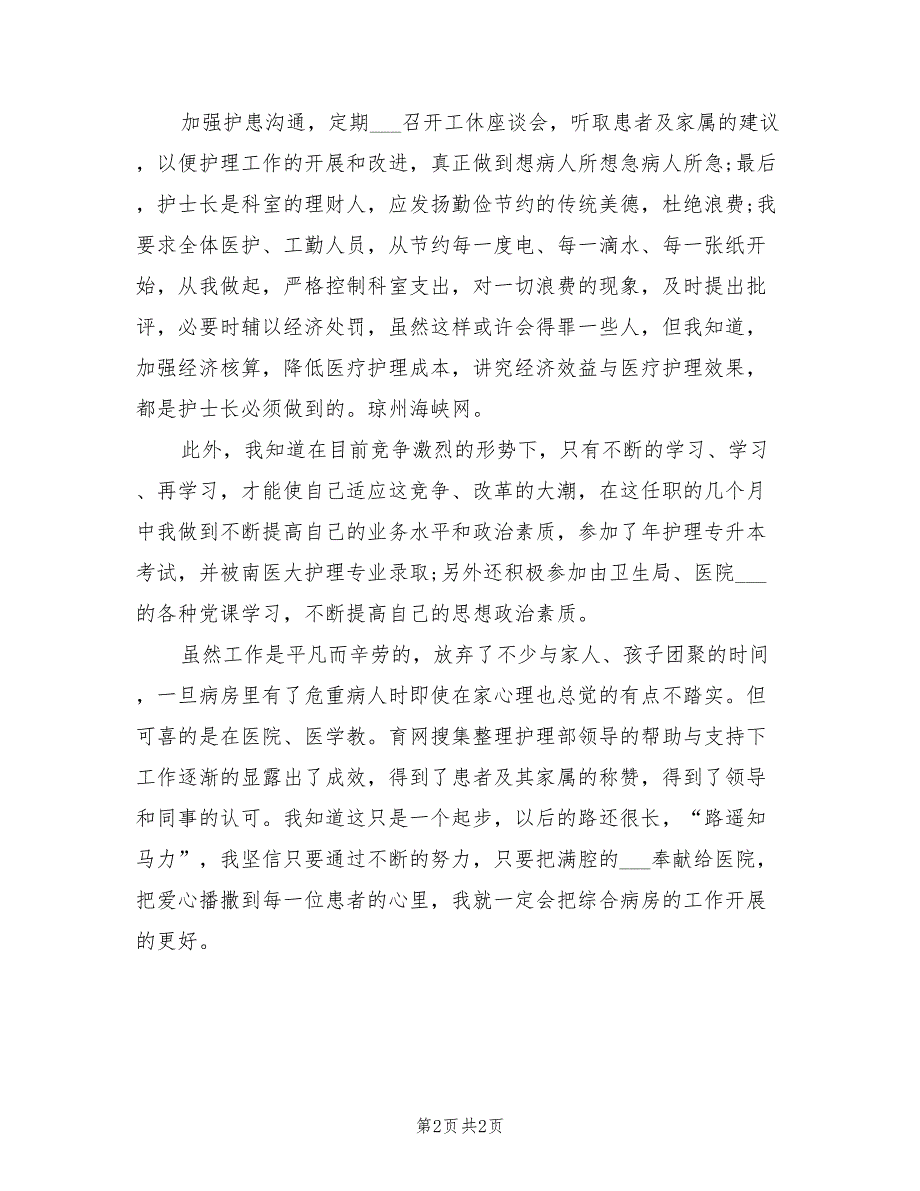 加强护患沟通，定期___召开工休座谈会，听取患者及家属的建议，以便护理工作的开展和改进，真正做到想病人所想急病人所急;最后，护士长是科室的理财人，应发扬勤俭节约的传统美德，杜绝浪费;我要求全体医护、工勤人员，从节约每一度电、每一滴水、每一张纸开始，从我做起，严格控制科室支出，对一切浪费的现象，及时提出批评，必要时辅以经济处罚，虽然这样或许会得罪一些人，但我知道，加强经济核算，降低医疗护理成本，讲究经济效益与医疗护理效果，都是护士长必须做到的。琼州海峡网。

此外，我知道在目前竞争激烈的形势下，只有不断的学习、学习、再学习，才能使自己适应这竞争、改革的大潮，在这任职的几个月中我做到不断提高自己的业务水平和政治素质，参加了年护理专升本考试，并被南医大护理专业录取;另外还积极参加由卫生局、医院___的各种党课学习，不断提高自己的思想政治素质。

虽然工作是平凡而辛劳的，放弃了不少与家人、孩子团聚的时间，一旦病房里有了危重病人时即使在家心理也总觉的有点不踏实。但可喜的是在医院、医学教。育网搜集整理护理部领导的帮助与支持下工作逐渐的显露出了成效，得到了患者及其家属的称赞，得到了领导和同事的认可。我知道这只是一个起步，以后的路还很长，“路遥知马力”，我坚信只要通过不断的努力，只要把满腔的___奉献给医院，把爱心播撒到每一位患者的心里，我就一定会把综合病房的工作开展的更好。

第2页 共2页